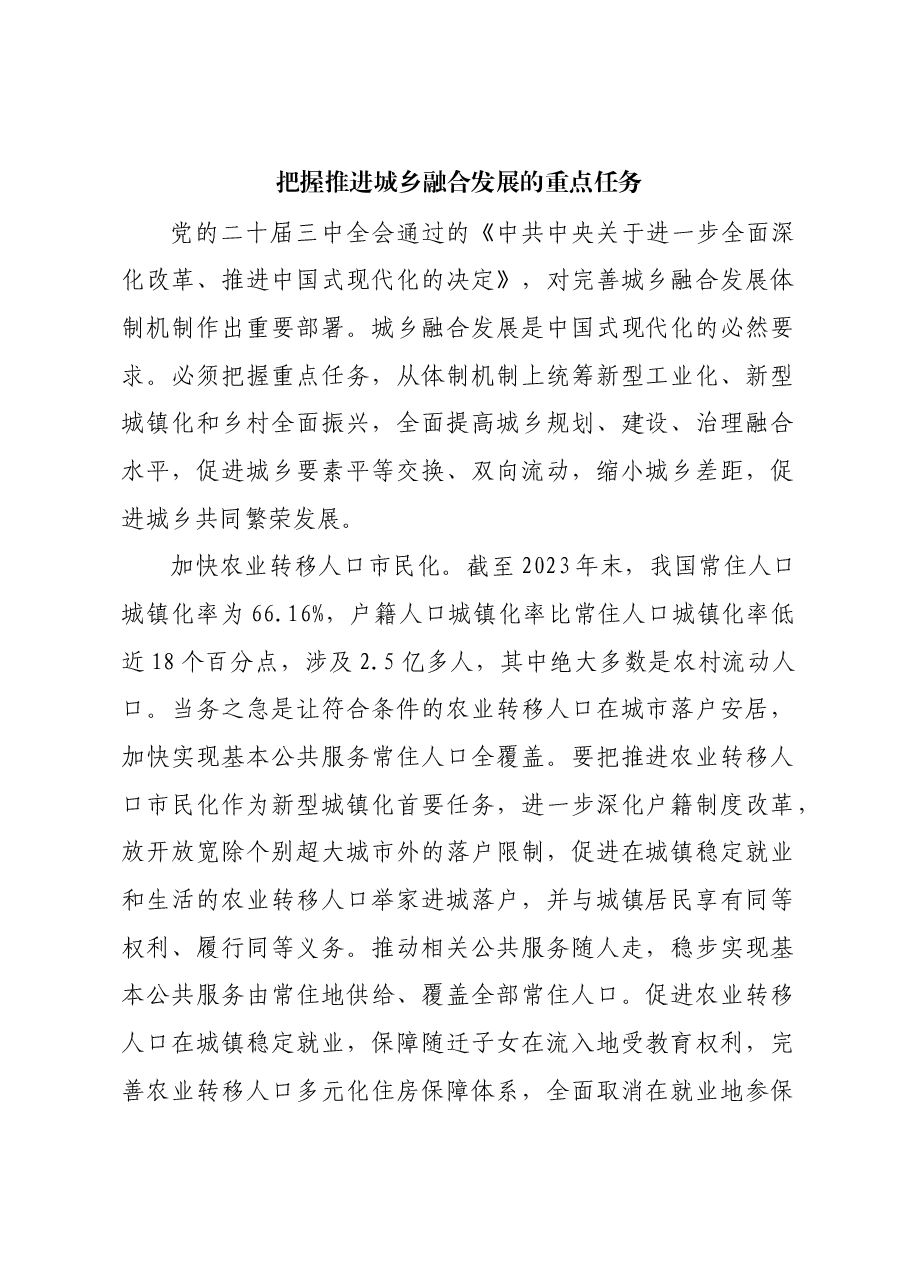 把握推进城乡融合发展的重点任务

党的二十届三中全会通过的《中共中央关于进一步全面深化改革、推进中国式现代化的决定》，对完善城乡融合发展体制机制作出重要部署。城乡融合发展是中国式现代化的必然要求。必须把握重点任务，从体制机制上统筹新型工业化、新型城镇化和乡村全面振兴，全面提高城乡规划、建设、治理融合水平，促进城乡要素平等交换、双向流动，缩小城乡差距，促进城乡共同繁荣发展。

加快农业转移人口市民化。截至2023年末，我国常住人口城镇化率为66.16%，户籍人口城镇化率比常住人口城镇化率低近18个百分点，涉及2.5亿多人，其中绝大多数是农村流动人口。当务之急是让符合条件的农业转移人口在城市落户安居，加快实现基本公共服务常住人口全覆盖。要把推进农业转移人口市民化作为新型城镇化首要任务，进一步深化户籍制度改革，放开放宽除个别超大城市外的落户限制，促进在城镇稳定就业和生活的农业转移人口举家进城落户，并与城镇居民享有同等权利、履行同等义务。推动相关公共服务随人走，稳步实现基本公共服务由常住地供给、覆盖全部常住人口。促进农业转移人口在城镇稳定就业，保障随迁子女在流入地受教育权利，完善农业转移人口多元化住房保障体系，全面取消在就业地参保